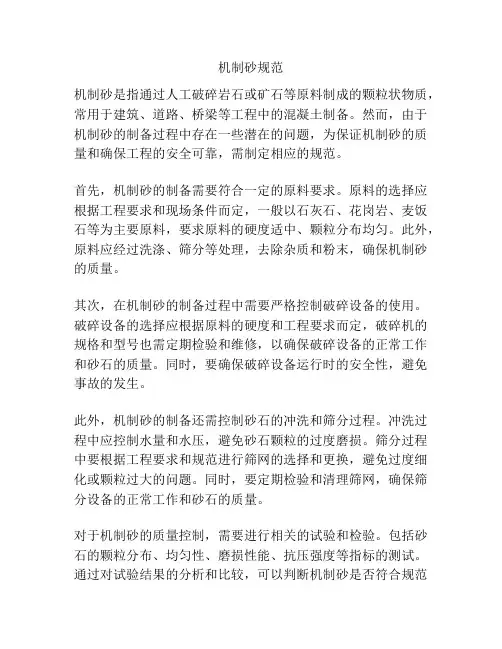 机制砂规范

机制砂是指通过人工破碎岩石或矿石等原料制成的颗粒状物质，常用于建筑、道路、桥梁等工程中的混凝土制备。然而，由于机制砂的制备过程中存在一些潜在的问题，为保证机制砂的质量和确保工程的安全可靠，需制定相应的规范。

首先，机制砂的制备需要符合一定的原料要求。原料的选择应根据工程要求和现场条件而定，一般以石灰石、花岗岩、麦饭石等为主要原料，要求原料的硬度适中、颗粒分布均匀。此外，原料应经过洗涤、筛分等处理，去除杂质和粉末，确保机制砂的质量。

其次，在机制砂的制备过程中需要严格控制破碎设备的使用。破碎设备的选择应根据原料的硬度和工程要求而定，破碎机的规格和型号也需定期检验和维修，以确保破碎设备的正常工作和砂石的质量。同时，要确保破碎设备运行时的安全性，避免事故的发生。

此外，机制砂的制备还需控制砂石的冲洗和筛分过程。冲洗过程中应控制水量和水压，避免砂石颗粒的过度磨损。筛分过程中要根据工程要求和规范进行筛网的选择和更换，避免过度细化或颗粒过大的问题。同时，要定期检验和清理筛网，确保筛分设备的正常工作和砂石的质量。

对于机制砂的质量控制，需要进行相关的试验和检验。包括砂石的颗粒分布、均匀性、磨损性能、抗压强度等指标的测试。通过对试验结果的分析和比较，可以判断机制砂是否符合规范